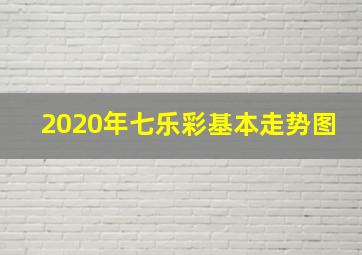 2020年七乐彩基本走势图